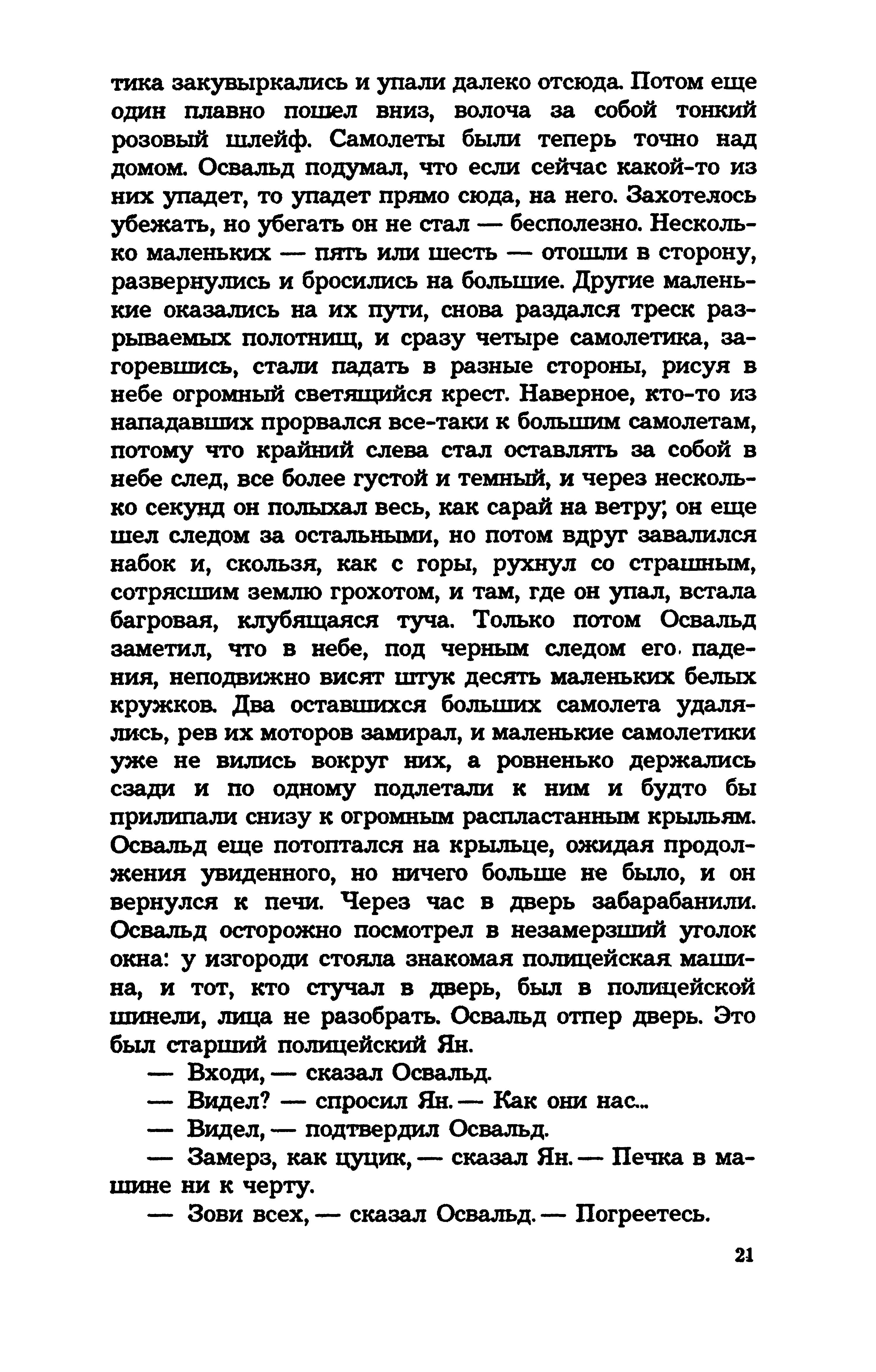 тика закувыркались и упали далеко отсюда. Потом еще один плавно пошел вниз, волоча за собой тонкий розовый шлейф. Самолеты были теперь точно над домом. Освальд подумал, что если сейчас какой-то из них упадет, то упадет прямо сюда, на него. Захотелось убежать, но убегать он не стал — бесполезно. Несколько маленьких — пять или шесть — отошли в сторону, развернулись и бросились на большие. Другие маленькие оказались на их пути, снова раздался треск разрываемых полотнищ, и сразу четыре самолетика, загоревшись, стали падать в разные стороны, рисуя в небе огромный светящийся крест. Наверное, кто-то из нападавших прорвался все-таки к большим самолетам, потому что крайний слева стал оставлять за собой в небе след, все более густой и темный, и через несколько секунд он полыхал весь, как сарай на ветру; он еще шел следом за остальными, но потом вдруг завалился набок и, скользя, как с горы, рухнул со страшным, сотрясшим землю грохотом, и там, где он упал, встала багровая, клубящаяся туча. Только потом Освальд заметил, что в небе, под черным следом его падения, неподвижно висят штук десять маленьких белых кружков. Два оставшихся больших самолета удалялись, рев их моторов замирал, и маленькие самолетики уже не вились вокруг них, а ровненько держались сзади и по одному подлетали к ним и будто бы прилипали снизу к огромным распластанным крыльям. Освальд еще потоптался на крыльце, ожидая продолжения увиденного, но ничего больше не было, и он вернулся к печи. Через час в дверь забарабанили. Освальд осторожно посмотрел в незамерзший уголок окна: у изгороди стояла знакомая полицейская машина, и тот, кто стучал в дверь, был в полицейской шинели, лица не разобрать. Освальд отпер дверь. Это был старший полицейский Ян.

— Входи, — сказал Освальд.

— Видел? — спросил Ян. — Как они нас...

— Видел, — подтвердил Освальд.

— Замерз, как цуцик, — сказал Ян. — Печка в машине ни к черту.

— Зови всех, — сказал Освальд. — Погреетесь.

21